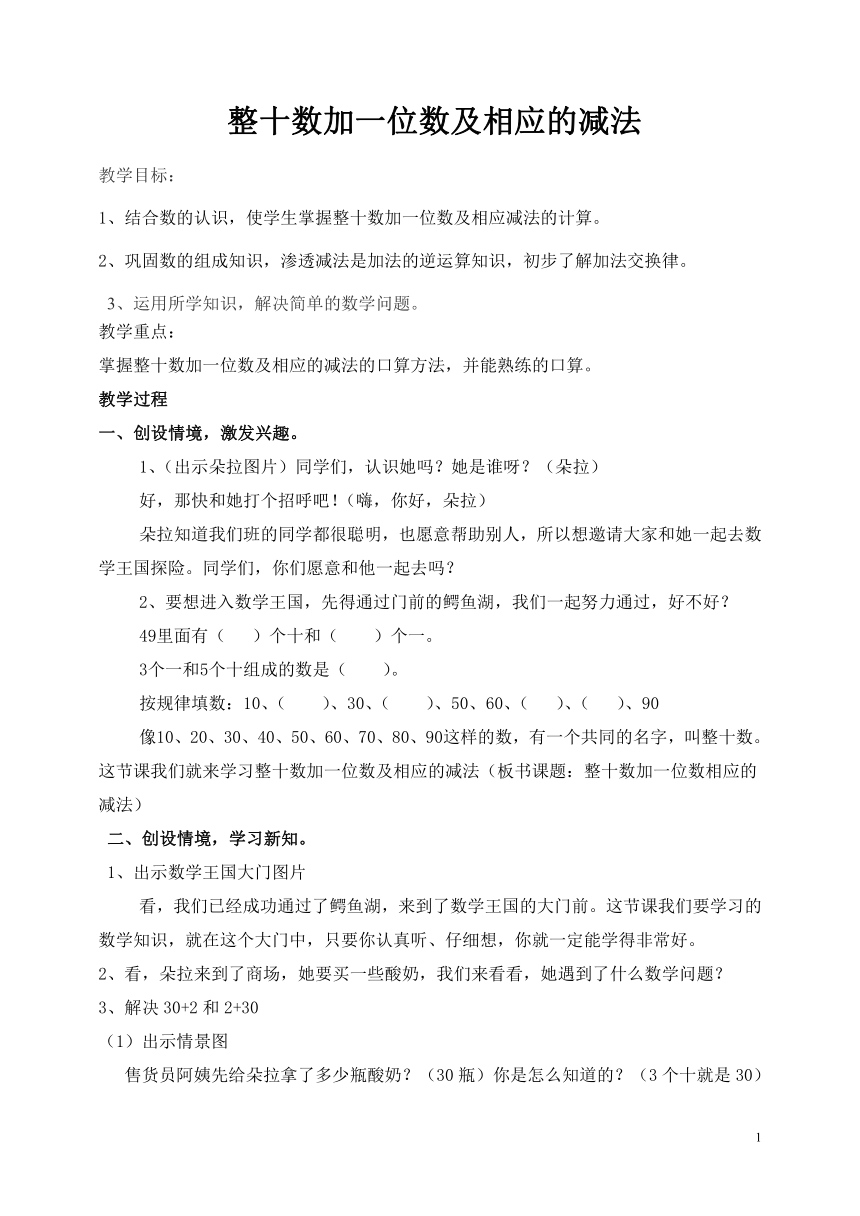 整十数加一位数及相应的减法

教学目标：

1、结合数的认识，使学生掌握整十数加一位数及相应减法的计算。

2、巩固数的组成知识，渗透减法是加法的逆运算知识，初步了解加法交换律。

3、运用所学知识，解决简单的数学问题。

教学重点：

掌握整十数加一位数及相应的减法的口算方法，并能熟练的口算。

教学过程

一、创设情境，激发兴趣。

1、（出示朵拉图片）同学们，认识她吗？她是谁呀？（朵拉）

好，那快和她打个招呼吧！（嗨，你好，朵拉）

朵拉知道我们班的同学都很聪明，也愿意帮助别人，所以想邀请大家和她一起去数学王国探险。同学们，你们愿意和他一起去吗？

2、要想进入数学王国，先得通过门前的鳄鱼湖，我们一起努力通过，好不好？

49里面有（　　）个十和（　　）个一。

3个一和5个十组成的数是（　　）。

按规律填数：10、（　　）、30、（　　）、50、60、（　　）、（　　）、90

像10、20、30、40、50、60、70、80、90这样的数，有一个共同的名字，叫整十数。这节课我们就来学习整十数加一位数及相应的减法（板书课题：整十数加一位数相应的减法）

二、创设情境，学习新知。

1、出示数学王国大门图片

看，我们已经成功通过了鳄鱼湖，来到了数学王国的大门前。这节课我们要学习的数学知识，就在这个大门中，只要你认真听、仔细想，你就一定能学得非常好。

2、看，朵拉来到了商场，她要买一些酸奶，我们来看看，她遇到了什么数学问题？

3、解决 30+2 和 2+30

（1）出示情景图

售货员阿姨先给朵拉拿了多少瓶酸奶？（30 瓶）你是怎么知道的？（3 个十就是 30）

1